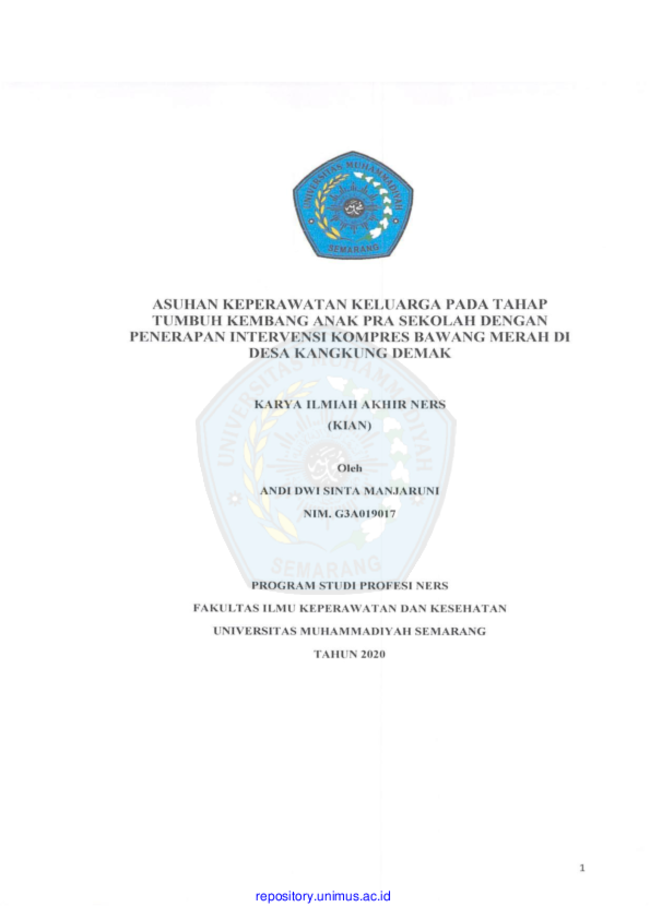 UNIVERSITAS MUHAMMADIYAH
SEMARANG

ASUHAN KEPERAWATAN KELUARGA PADA TAHAP TUMBUH KEMBANG ANAK PRA SEKOLAH DENGAN PENERAPAN INTERVENSI KOMPRES BAWANG MERAH DI DESA KANGKUNG DEMAK

KARYA ILMIAH AKHIR NERS
(KIAN)

Oleh
ANDI DWI SINTA MANJARUNI
NIM. G3A019017

PROGRAM STUDI PROFESI NERS
FAKULTAS ILMU KEPERAWATAN DAN KESEHATAN
UNIVERSITAS MUHAMMADIYAH SEMARANG
TAHUN 2020

1

repository.unimus.ac.id